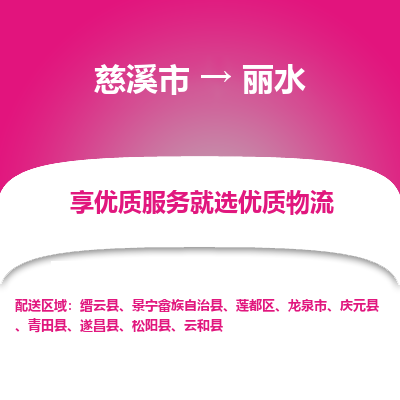 慈溪市 → 丽水

享优质服务就选优质物流

配送区域：缙云县、景宁畲族自治县、莲都区、龙泉市、庆元县、青田县、遂昌县、松阳县、云和县